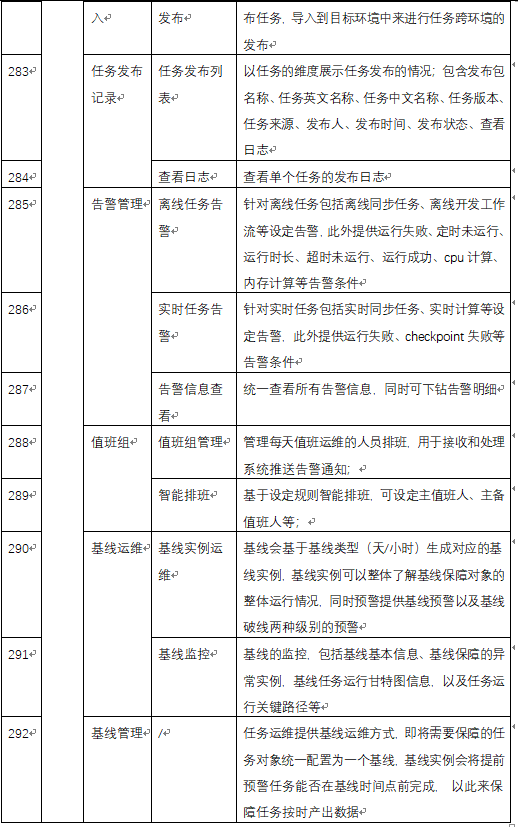 |  |  | 入 | 发布 | 布任务，导入到目标环境中来进行任务跨环境的发布 |
|---|---|---|---|---|
| 283 |  | 任务发布记录 | 任务发布列表 | 以任务的维度展示任务发布的情况；包含发布包名称、任务英文名称、任务中文名称、任务版本、任务来源、发布人、发布时间、发布状态、查看日志 |
| 284 |  |  | 查看日志 | 查看单个任务的发布日志 |
| 285 |  | 告警管理 | 离线任务告警 | 针对离线任务包括离线同步任务、离线开发工作流等设定告警，此外提供运行失败、定时未运行、运行时长、超时未运行、运行成功、cpu 计算、内存计算等告警条件 |
| 286 |  |  | 实时任务告警 | 针对实时任务包括实时同步任务、实时计算等设定告警，此外提供运行失败、checkpoint 失败等告警条件 |
| 287 |  |  | 告警信息查看 | 统一查看所有告警信息，同时可下钻告警明细 |
| 288 |  | 值班组 | 值班组管理 | 管理每天值班运维的人员排班，用于接收和处理系统推送告警通知； |
| 289 |  |  | 智能排班 | 基于设定规则智能排班，可设定主值班人、主备值班人等； |
| 290 |  | 基线运维 | 基线实例运维 | 基线会基于基线类型（天/小时）生成对应的基线实例，基线实例可以整体了解基线保障对象的整体运行情况，同时预警提供基线预警以及基线破线两种级别的预警 |
| 291 |  |  | 基线监控 | 基线的监控，包括基线基本信息、基线保障的异常实例，基线任务运行甘特图信息，以及任务运行关键路径等 |
| 292 |  | 基线管理 | / | 任务运维提供基线运维方式，即将需要保障的任务对象统一配置为一个基线，基线实例会将提前预警任务能否在基线时间点前完成，以此来保障任务按时产出数据 |